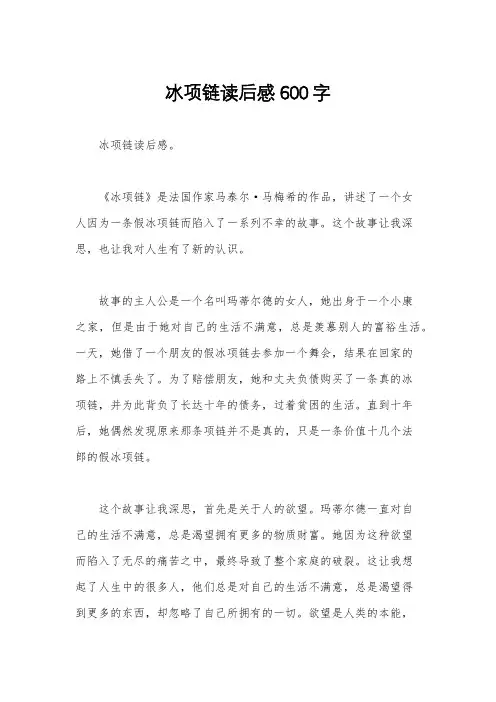 冰项链读后感600字

冰项链读后感。

《冰项链》是法国作家马泰尔·马梅希的作品，讲述了一个女人因为一条假冰项链而陷入了一系列不幸的故事。这个故事让我深思，也让我对人生有了新的认识。

故事的主人公是一个名叫玛蒂尔德的女人，她出身于一个小康之家，但是由于她对自己的生活不满意，总是羡慕别人的富裕生活。一天，她借了一个朋友的假冰项链去参加一个舞会，结果在回家的路上不慎丢失了。为了赔偿朋友，她和丈夫负债购买了一条真的冰项链，并为此背负了长达十年的债务，过着贫困的生活。直到十年后，她偶然发现原来那条项链并不是真的，只是一条价值十几个法郎的假冰项链。

这个故事让我深思，首先是关于人的欲望。玛蒂尔德一直对自己的生活不满意，总是渴望拥有更多的物质财富。她因为这种欲望而陷入了无尽的痛苦之中，最终导致了整个家庭的破裂。这让我想起了人生中的很多人，他们总是对自己的生活不满意，总是渴望得到更多的东西，却忽略了自己所拥有的一切。欲望是人类的本能，